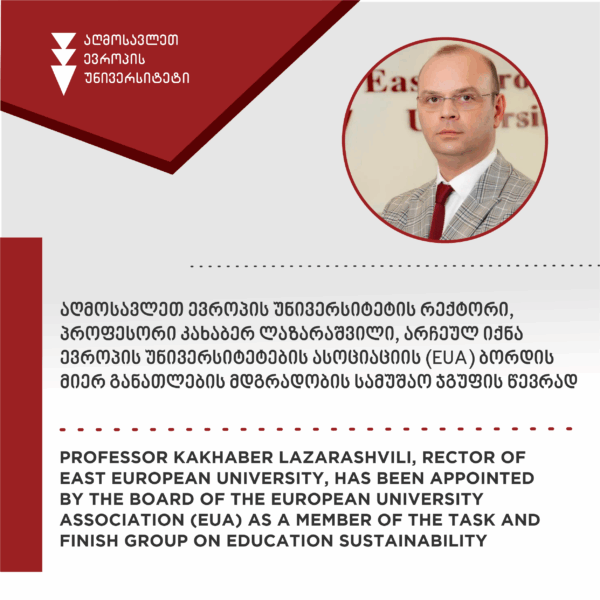 აღმოსავლეთ
ევროპის
უნივერსიტეტი

აღმოსავლეთ ევროპის უნივერსიტეტის რექტორი, პროფესორი კახაბერ ლაზარაშვილი, არჩეულ იქნა ევროპის უნივერსიტეტების ასოციაციის (EUA) ბორდის მიერ განათლების მდგრადობის სამუშაო ჯგუფის წევრად

PROFESSOR KAKHABER LAZARASHVILI, RECTOR OF EAST EUROPEAN UNIVERSITY, HAS BEEN APPOINTED BY THE BOARD OF THE EUROPEAN UNIVERSITY ASSOCIATION (EUA) AS A MEMBER OF THE TASK AND FINISH GROUP ON EDUCATION SUSTAINABILITY